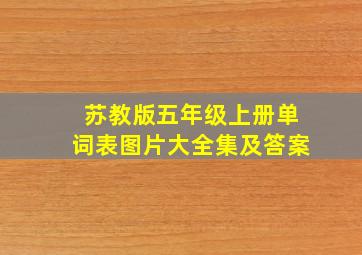 苏教版五年级上册单词表图片大全集及答案